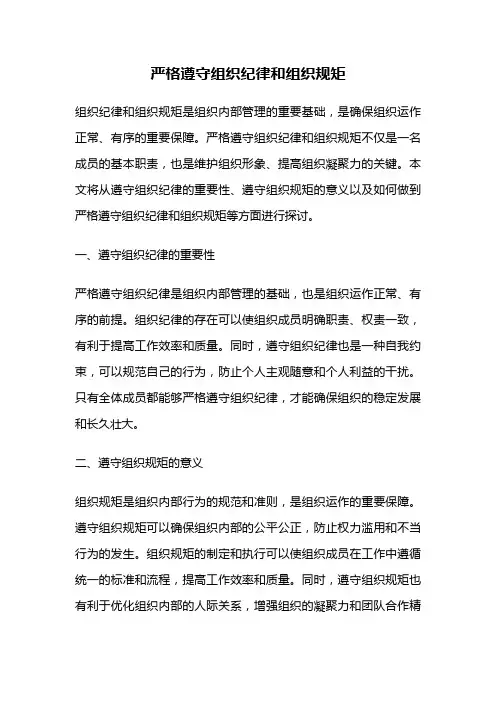 严格遵守组织纪律和组织规矩

组织纪律和组织规矩是组织内部管理的重要基础，是确保组织运作正常、有序的重要保障。严格遵守组织纪律和组织规矩不仅是一名成员的基本职责，也是维护组织形象、提高组织凝聚力的关键。本文将从遵守组织纪律的重要性、遵守组织规矩的意义以及如何做到严格遵守组织纪律和组织规矩等方面进行探讨。

一、遵守组织纪律的重要性

严格遵守组织纪律是组织内部管理的基础，也是组织运作正常、有序的前提。组织纪律的存在可以使组织成员明确职责、权责一致，有利于提高工作效率和质量。同时，遵守组织纪律也是一种自我约束，可以规范自己的行为，防止个人主观随意和个人利益的干扰。只有全体成员都能够严格遵守组织纪律，才能确保组织的稳定发展和长久壮大。

二、遵守组织规矩的意义

组织规矩是组织内部行为的规范和准则，是组织运作的重要保障。遵守组织规矩可以确保组织内部的公平公正，防止权力滥用和不当行为的发生。组织规矩的制定和执行可以使组织成员在工作中遵循统一的标准和流程，提高工作效率和质量。同时，遵守组织规矩也有利于优化组织内部的人际关系，增强组织的凝聚力和团队合作精